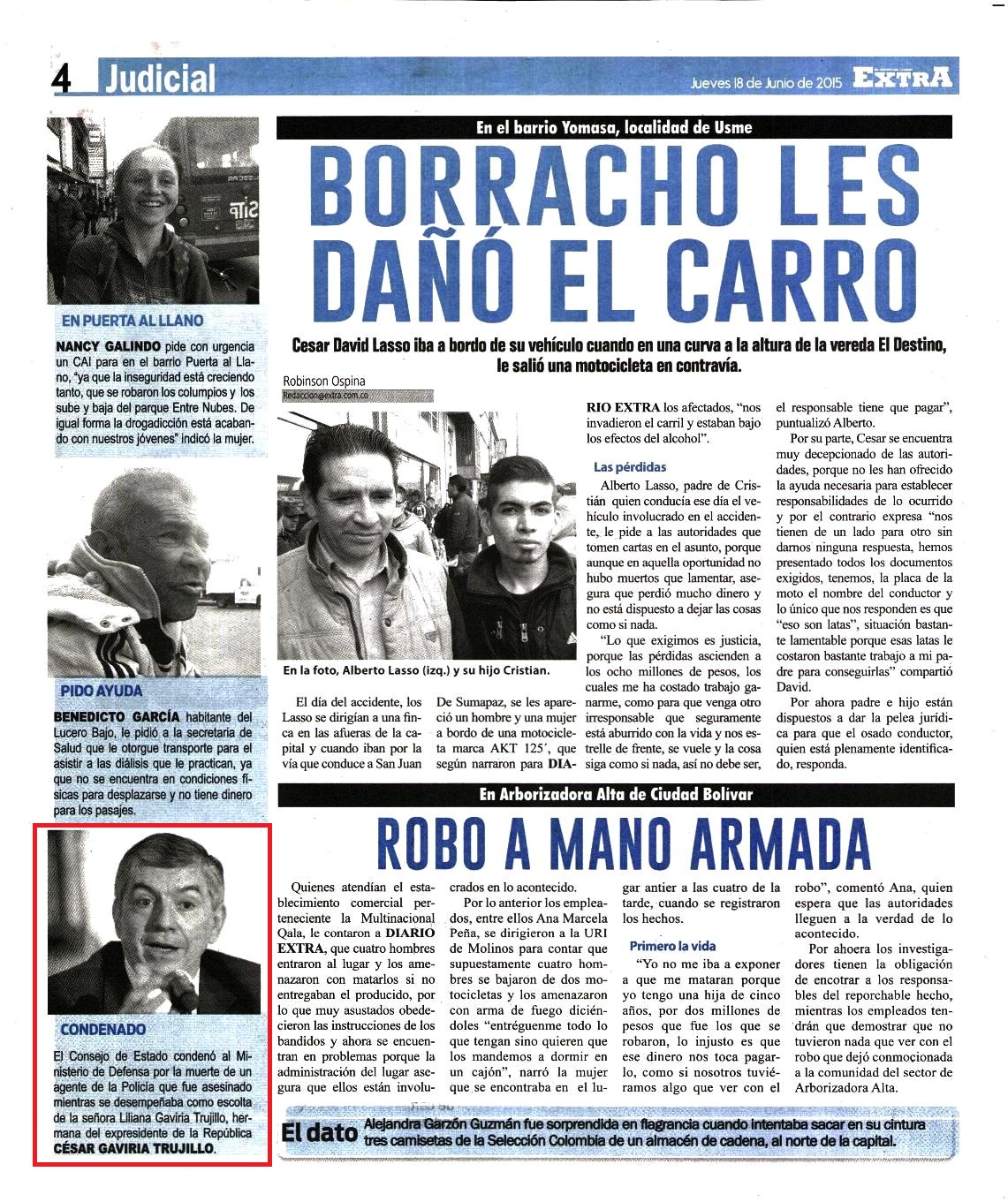 4 Judicial

Jueves 18 de Junio de 2015 EXTRA

EN PUERTA AL LLANO

NANCY GALINDO pide con urgencia un CAI para en el barrio Puerta al Llano, "ya que la inseguridad está creciendo tanto, que se robaron los columpios y los sube y baja del parque Entre Nubes. De igual forma la drogadicción está acabando con nuestros jóvenes" indicó la mujer.

PIDO AYUDA

BENEDICTO GARCÍA habitante del Lucero Bajo, le pidió a la secretaria de Salud que le otorgue transporte para el asistir a las diálisis que le practican, ya que no se encuentra en condiciones físicas para desplazarse y no tiene dinero para los pasajes.

CONDENADO

El Consejo de Estado condenó al Ministerio de Defensa por la muerte de un agente de la Policía que fue asesinado mientras se desempeñaba como escolta de la señora Liliana Gaviria Trujillo, hermana del expresidente de la República CÉSAR GAVIRIA TRUJILLO.

En el barrio Yomasa, localidad de Usme

BORRACHO LES DAÑÓ EL CARRO

Cesar David Lasso iba a bordo de su vehículo cuando en una curva a la altura de la vereda El Destino, le salió una motocicleta en contravía.

Robinson Ospina
Redaccion@extra.com.co

En la foto, Alberto Lasso (izq.) y su hijo Cristian.

El día del accidente, los Lasso se dirigían a una finca en las afueras de la capital y cuando iban por la vía que conduce a San Juan De Sumapaz, se les apareció un hombre y una mujer a bordo de una motocicleta marca AKT 125´, que según narraron para DIARIO EXTRA los afectados, "nos invadieron el carril y estaban bajo los efectos del alcohol".

Las pérdidas

Alberto Lasso, padre de Cristián quien conducía ese día el vehículo involucrado en el accidente, le pide a las autoridades que tomen cartas en el asunto, porque aunque en aquella oportunidad no hubo muertos que lamentar, asegura que perdió mucho dinero y no está dispuesto a dejar las cosas como si nada.

"Lo que exigimos es justicia, porque las pérdidas ascienden a los ocho millones de pesos, los cuales me ha costado trabajo ganarme, como para que venga otro irresponsable que seguramente está aburrido con la vida y nos estrelle de frente, se vuele y la cosa siga como si nada, así no debe ser, el responsable tiene que pagar", puntualizó Alberto.

Por su parte, Cesar se encuentra muy decepcionado de las autoridades, porque no les han ofrecido la ayuda necesaria para establecer responsabilidades de lo ocurrido y por el contrario expresa "nos tienen de un lado para otro sin darnos ninguna respuesta, hemos presentado todos los documentos exigidos, tenemos, la placa de la moto el nombre del conductor y lo único que nos responden es que "eso son latas", situación bastante lamentable porque esas latas le costaron bastante trabajo a mi padre para conseguirlas" compartió David.

Por ahora padre e hijo están dispuestos a dar la pelea jurídica para que el osado conductor, quien está plenamente identificado, responda.

En Arborizadora Alta de Ciudad Bolívar

ROBO A MANO ARMADA

Quienes atendían el establecimiento comercial perteneciente la Multinacional Qala, le contaron a DIARIO EXTRA, que cuatro hombres entraron al lugar y los amenazaron con matarlos si no entregaban el producido, por lo que muy asustados obedecieron las instrucciones de los bandidos y ahora se encuentran en problemas porque la administración del lugar asegura que ellos están involucrados en lo acontecido.

Por lo anterior los empleados, entre ellos Ana Marcela Peña, se dirigieron a la URI de Molinos para contar que supuestamente cuatro hombres se bajaron de dos motocicletas y los amenazaron con arma de fuego diciéndoles "entréguenme todo lo que tengan sino quieren que los mandemos a dormir en un cajón", narró la mujer que se encontraba en el lugar antier a las cuatro de la tarde, cuando se registraron los hechos.

Primero la vida

"Yo no me iba a exponer a que me mataran porque yo tengo una hija de cinco años, por dos millones de pesos que fue los que se robaron, lo injusto es que ese dinero nos toca pagarlo, como si nosotros tuviéramos algo que ver con el robo", comentó Ana, quien espera que las autoridades lleguen a la verdad de lo acontecido.

Por ahoera los investigadores tienen la obligación de encotrar a los responsables del reporchable hecho, mientras los empleados tendrán que demostrar que no tuvieron nada que ver con el robo que dejó conmocionada a la comunidad del sector de Arborizadora Alta.

El dato Alejandra Garzón Guzmán fue sorprendida en flagrancia cuando intentaba sacar en su cintura tres camisetas de la Selección Colombia de un almacén de cadena, al norte de la capital.